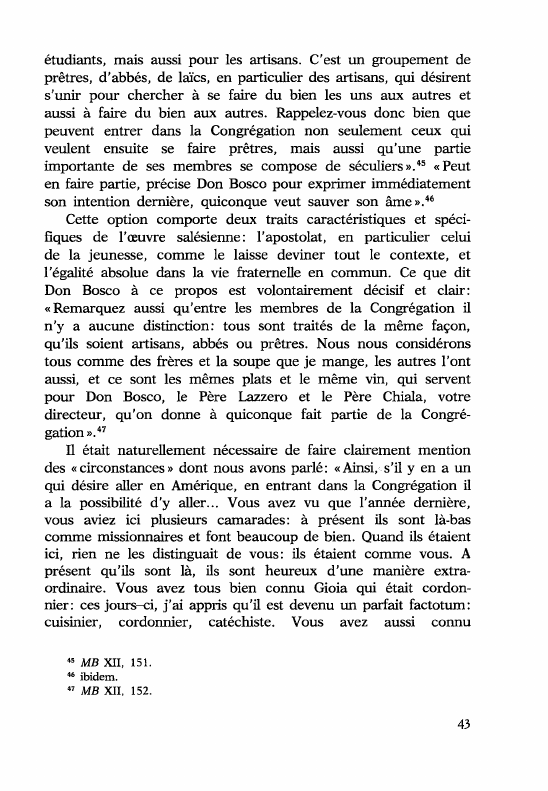 étudiants, mais aussi pour les artisans. C'est un groupement de prêtres, d'abbés, de laïcs, en particulier des artisans, qui désirent s'unir pour chercher à se faire du bien les uns aux autres et aussi à faire du bien aux autres. Rappelez-vous donc bien que peuvent entrer dans la Congrégation non seulement ceux qui veulent ensuite se faire prêtres, mais aussi qu'une partie importante de ses membres se compose de séculiers».$^{45}$ «Peut en faire partie, précise Don Bosco pour exprimer immédiatement son intention dernière, quiconque veut sauver son âme».$^{46}$

Cette option comporte deux traits caractéristiques et spécifiques de l'œuvre salésienne: l'apostolat, en particulier celui de la jeunesse, comme le laisse deviner tout le contexte, et l'égalité absolue dans la vie fraternelle en commun. Ce que dit Don Bosco à ce propos est volontairement décisif et clair: «Remarquez aussi qu'entre les membres de la Congrégation il n'y a aucune distinction: tous sont traités de la même façon, qu'ils soient artisans, abbés ou prêtres. Nous nous considérons tous comme des frères et la soupe que je mange, les autres l'ont aussi, et ce sont les mêmes plats et le même vin, qui servent pour Don Bosco, le Père Lazzero et le Père Chiala, votre directeur, qu'on donne à quiconque fait partie de la Congrégation».$^{47}$

Il était naturellement nécessaire de faire clairement mention des «circonstances» dont nous avons parlé: «Ainsi, s'il y en a un qui désire aller en Amérique, en entrant dans la Congrégation il a la possibilité d'y aller... Vous avez vu que l'année dernière, vous aviez ici plusieurs camarades: à présent ils sont là-bas comme missionnaires et font beaucoup de bien. Quand ils étaient ici, rien ne les distinguait de vous: ils étaient comme vous. A présent qu'ils sont là, ils sont heureux d'une manière extraordinaire. Vous avez tous bien connu Gioia qui était cordonnier: ces jours-ci, j'ai appris qu'il est devenu un parfait factotum: cuisinier, cordonnier, catéchiste. Vous avez aussi connu

$^{45}$ MB XII, 151.
$^{46}$ ibidem.
$^{47}$ MB XII, 152.

43